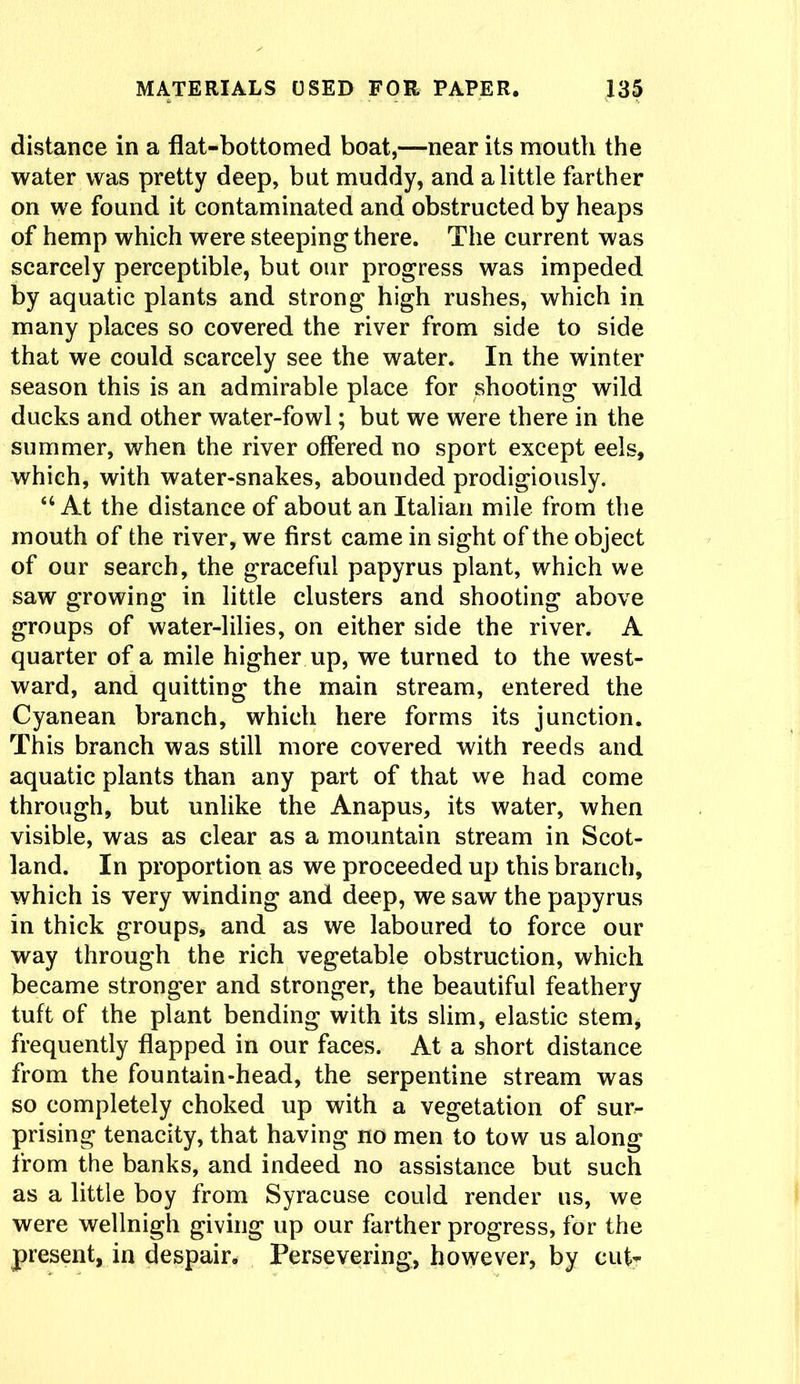 MATERIALS USED FOR PAPER. 135

distance in a flat-bottomed boat,—near its mouth the water was pretty deep, but muddy, and a little farther on we found it contaminated and obstructed by heaps of hemp which were steeping there. The current was scarcely perceptible, but our progress was impeded by aquatic plants and strong high rushes, which in many places so covered the river from side to side that we could scarcely see the water. In the winter season this is an admirable place for shooting wild ducks and other water-fowl; but we were there in the summer, when the river offered no sport except eels, which, with water-snakes, abounded prodigiously.

"At the distance of about an Italian mile from the mouth of the river, we first came in sight of the object of our search, the graceful papyrus plant, which we saw growing in little clusters and shooting above groups of water-lilies, on either side the river. A quarter of a mile higher up, we turned to the westward, and quitting the main stream, entered the Cyanean branch, which here forms its junction. This branch was still more covered with reeds and aquatic plants than any part of that we had come through, but unlike the Anapus, its water, when visible, was as clear as a mountain stream in Scotland. In proportion as we proceeded up this branch, which is very winding and deep, we saw the papyrus in thick groups, and as we laboured to force our way through the rich vegetable obstruction, which became stronger and stronger, the beautiful feathery tuft of the plant bending with its slim, elastic stem, frequently flapped in our faces. At a short distance from the fountain-head, the serpentine stream was so completely choked up with a vegetation of surprising tenacity, that having no men to tow us along from the banks, and indeed no assistance but such as a little boy from Syracuse could render us, we were wellnigh giving up our farther progress, for the present, in despair. Persevering, however, by cut-